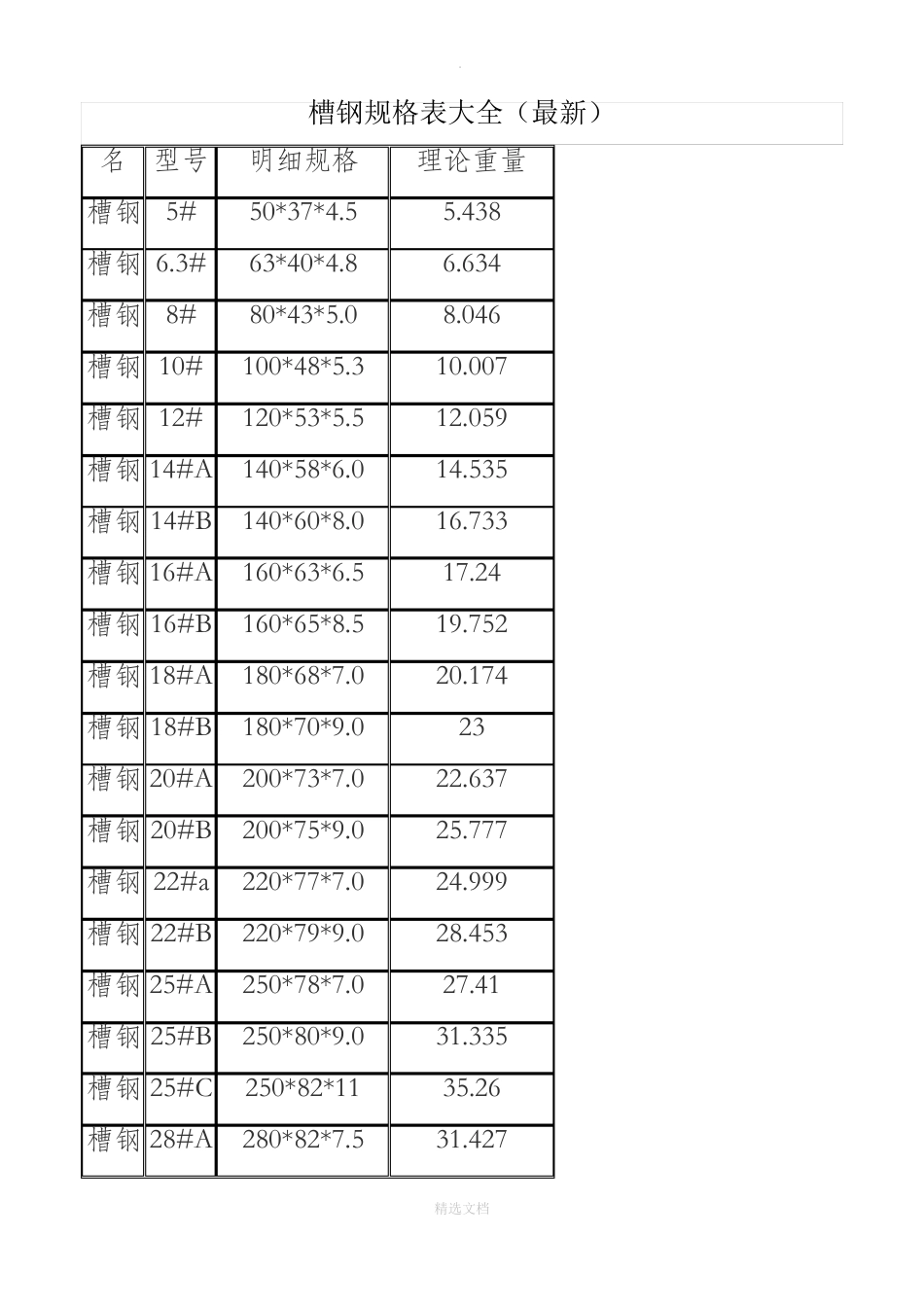 槽钢规格表大全（最新）

| 名 | 型号 | 明细规格 | 理论重量 |
|---|---|---|---|
| 槽钢 | 5# | 50*37*4.5 | 5.438 |
| 槽钢 | 6.3# | 63*40*4.8 | 6.634 |
| 槽钢 | 8# | 80*43*5.0 | 8.046 |
| 槽钢 | 10# | 100*48*5.3 | 10.007 |
| 槽钢 | 12# | 120*53*5.5 | 12.059 |
| 槽钢 | 14#A | 140*58*6.0 | 14.535 |
| 槽钢 | 14#B | 140*60*8.0 | 16.733 |
| 槽钢 | 16#A | 160*63*6.5 | 17.24 |
| 槽钢 | 16#B | 160*65*8.5 | 19.752 |
| 槽钢 | 18#A | 180*68*7.0 | 20.174 |
| 槽钢 | 18#B | 180*70*9.0 | 23 |
| 槽钢 | 20#A | 200*73*7.0 | 22.637 |
| 槽钢 | 20#B | 200*75*9.0 | 25.777 |
| 槽钢 | 22#a | 220*77*7.0 | 24.999 |
| 槽钢 | 22#B | 220*79*9.0 | 28.453 |
| 槽钢 | 25#A | 250*78*7.0 | 27.41 |
| 槽钢 | 25#B | 250*80*9.0 | 31.335 |
| 槽钢 | 25#C | 250*82*11 | 35.26 |
| 槽钢 | 28#A | 280*82*7.5 | 31.427 |

精选文档